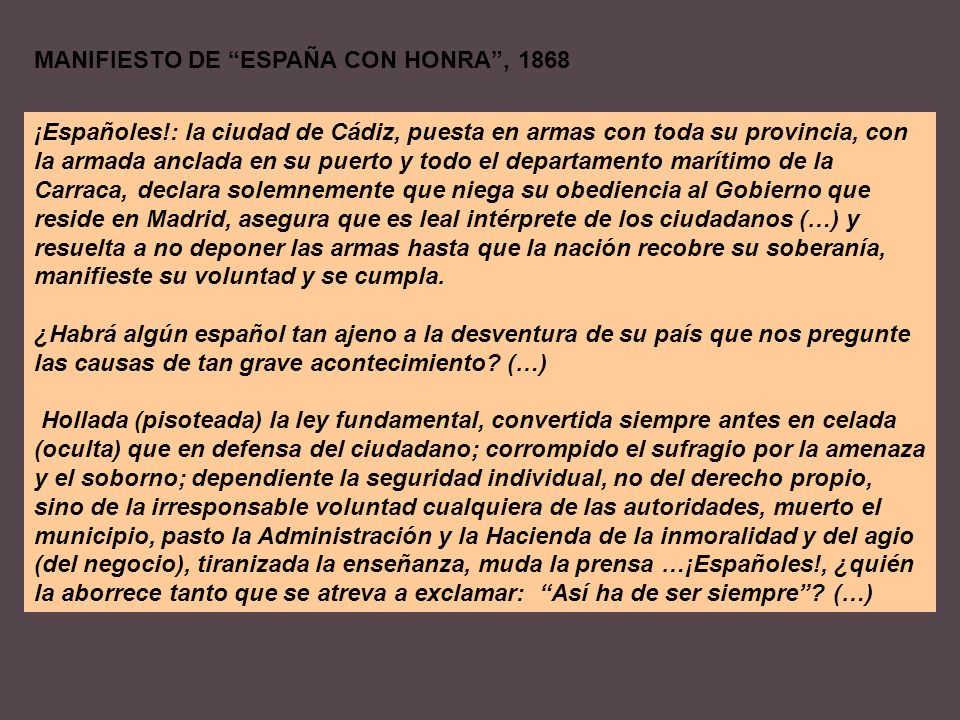 MANIFIESTO DE “ESPAÑA CON HONRA”, 1868

¡Españoles!: la ciudad de Cádiz, puesta en armas con toda su provincia, con la armada anclada en su puerto y todo el departamento marítimo de la Carraca, declara solemnemente que niega su obediencia al Gobierno que reside en Madrid, asegura que es leal intérprete de los ciudadanos (…) y resuelta a no deponer las armas hasta que la nación recobre su soberanía, manifieste su voluntad y se cumpla.

¿Habrá algún español tan ajeno a la desventura de su país que nos pregunte las causas de tan grave acontecimiento? (…)

Hollada (pisoteada) la ley fundamental, convertida siempre antes en celada (oculta) que en defensa del ciudadano; corrompido el sufragio por la amenaza y el soborno; dependiente la seguridad individual, no del derecho propio, sino de la irresponsable voluntad cualquiera de las autoridades, muerto el municipio, pasto la Administración y la Hacienda de la inmoralidad y del agio (del negocio), tiranizada la enseñanza, muda la prensa …¡Españoles!, ¿quién la aborrece tanto que se atreva a exclamar: “Así ha de ser siempre”? (…)